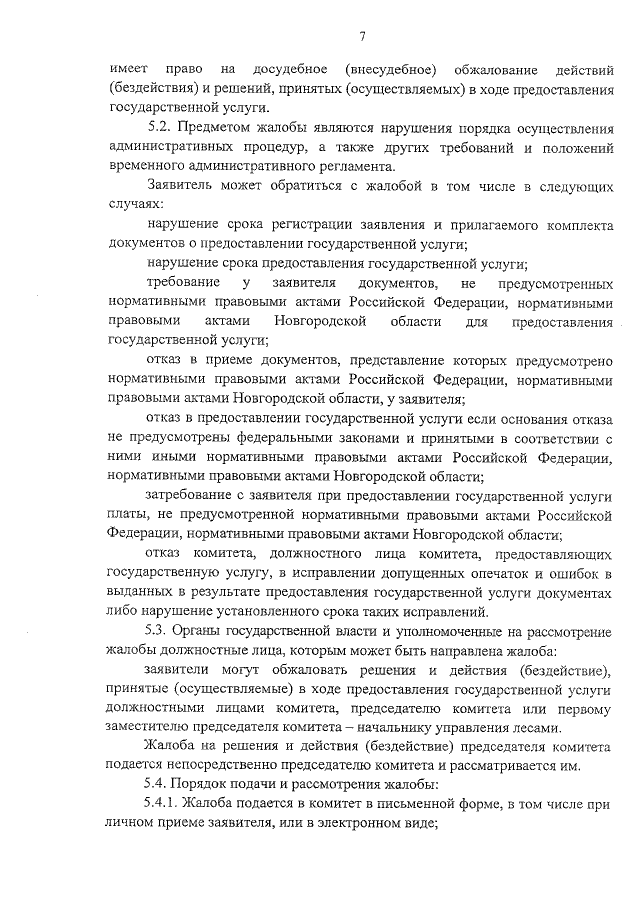 7

имеет право на досудебное (внесудебное) обжалование действий (бездействия) и решений, принятых (осуществляемых) в ходе предоставления государственной услуги.

5.2. Предметом жалобы являются нарушения порядка осуществления административных процедур, а также других требований и положений временного административного регламента.

Заявитель может обратиться с жалобой в том числе в следующих случаях:

нарушение срока регистрации заявления и прилагаемого комплекта документов о предоставлении государственной услуги;

нарушение срока предоставления государственной услуги;

требование у заявителя документов, не предусмотренных нормативными правовыми актами Российской Федерации, нормативными правовыми актами Новгородской области для предоставления государственной услуги;

отказ в приеме документов, представление которых предусмотрено нормативными правовыми актами Российской Федерации, нормативными правовыми актами Новгородской области, у заявителя;

отказ в предоставлении государственной услуги если основания отказа не предусмотрены федеральными законами и принятыми в соответствии с ними иными нормативными правовыми актами Российской Федерации, нормативными правовыми актами Новгородской области;

затребование с заявителя при предоставлении государственной услуги платы, не предусмотренной нормативными правовыми актами Российской Федерации, нормативными правовыми актами Новгородской области;

отказ комитета, должностного лица комитета, предоставляющих государственную услугу, в исправлении допущенных опечаток и ошибок в выданных в результате предоставления государственной услуги документах либо нарушение установленного срока таких исправлений.

5.3. Органы государственной власти и уполномоченные на рассмотрение жалобы должностные лица, которым может быть направлена жалоба:

заявители могут обжаловать решения и действия (бездействие), принятые (осуществляемые) в ходе предоставления государственной услуги должностными лицами комитета, председателю комитета или первому заместителю председателя комитета – начальнику управления лесами.

Жалоба на решения и действия (бездействие) председателя комитета подается непосредственно председателю комитета и рассматривается им.

5.4. Порядок подачи и рассмотрения жалобы:

5.4.1. Жалоба подается в комитет в письменной форме, в том числе при личном приеме заявителя, или в электронном виде;